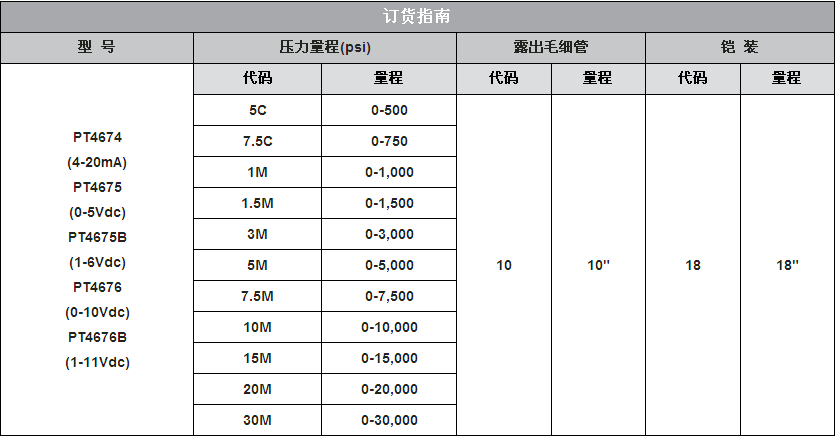 订货指南

| 型 号 | 压力量程(psi) | | 露出毛细管 | | 铠 装 | |
|---|---|---|---|---|---|---|
| | 代码 | 量程 | 代码 | 量程 | 代码 | 量程 |
| PT4674 (4-20mA) PT4675 (0-5Vdc) PT4675B (1-6Vdc) PT4676 (0-10Vdc) PT4676B (1-11Vdc) | 5C | 0-500 | 10 | 10" | 18 | 18" |
| | 7.5C | 0-750 | | | | |
| | 1M | 0-1,000 | | | | |
| | 1.5M | 0-1,500 | | | | |
| | 3M | 0-3,000 | | | | |
| | 5M | 0-5,000 | | | | |
| | 7.5M | 0-7,500 | | | | |
| | 10M | 0-10,000 | | | | |
| | 15M | 0-15,000 | | | | |
| | 20M | 0-20,000 | | | | |
| | 30M | 0-30,000 | | | | |